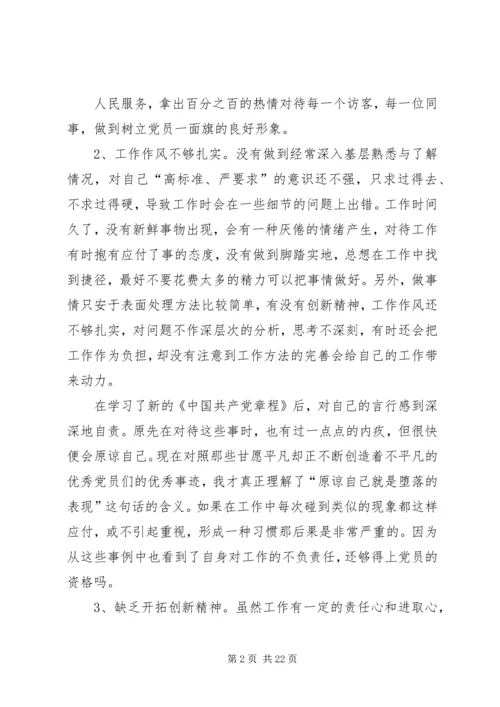 人民服务，拿出百分之百的热情对待每一个访客，每一位同事，做到树立党员一面旗的良好形象。

2、工作作风不够扎实。没有做到经常深入基层熟悉与了解情况，对自己“高标准、严要求”的意识还不强，只求过得去、不求过得硬，导致工作时会在一些细节的问题上出错。工作时间久了，没有新鲜事物出现，会有一种厌倦的情绪产生，对待工作有时抱有应付了事的态度，没有做到脚踏实地，总想在工作中找到捷径，最好不要花费太多的精力可以把事情做好。另外，做事情只安于表面处理方法比较简单，有没有创新精神，工作作风还不够扎实，对问题不作深层次的分析，思考不深刻，有时还会把工作作为负担，却没有注意到工作方法的完善会给自己的工作带来动力。

在学习了新的《中国共产党章程》后，对自己的言行感到深深地自责。原先在对待这些事时，也有过一点点的内疚，但很快便会原谅自己。现在对照那些甘愿平凡却正不断创造着不平凡的优秀党员们的优秀事迹，我才真正理解了“原谅自己就是堕落的表现”这句话的含义。如果在工作中每次碰到类似的现象都这样应付，或不引起重视，形成一种习惯那后果是非常严重的。因为从这些事例中也看到了自身对工作的不负责任，还够得上党员的资格吗。

3、缺乏开拓创新精神。虽然工作有一定的责任心和进取心，

第 2 页 共 22 页